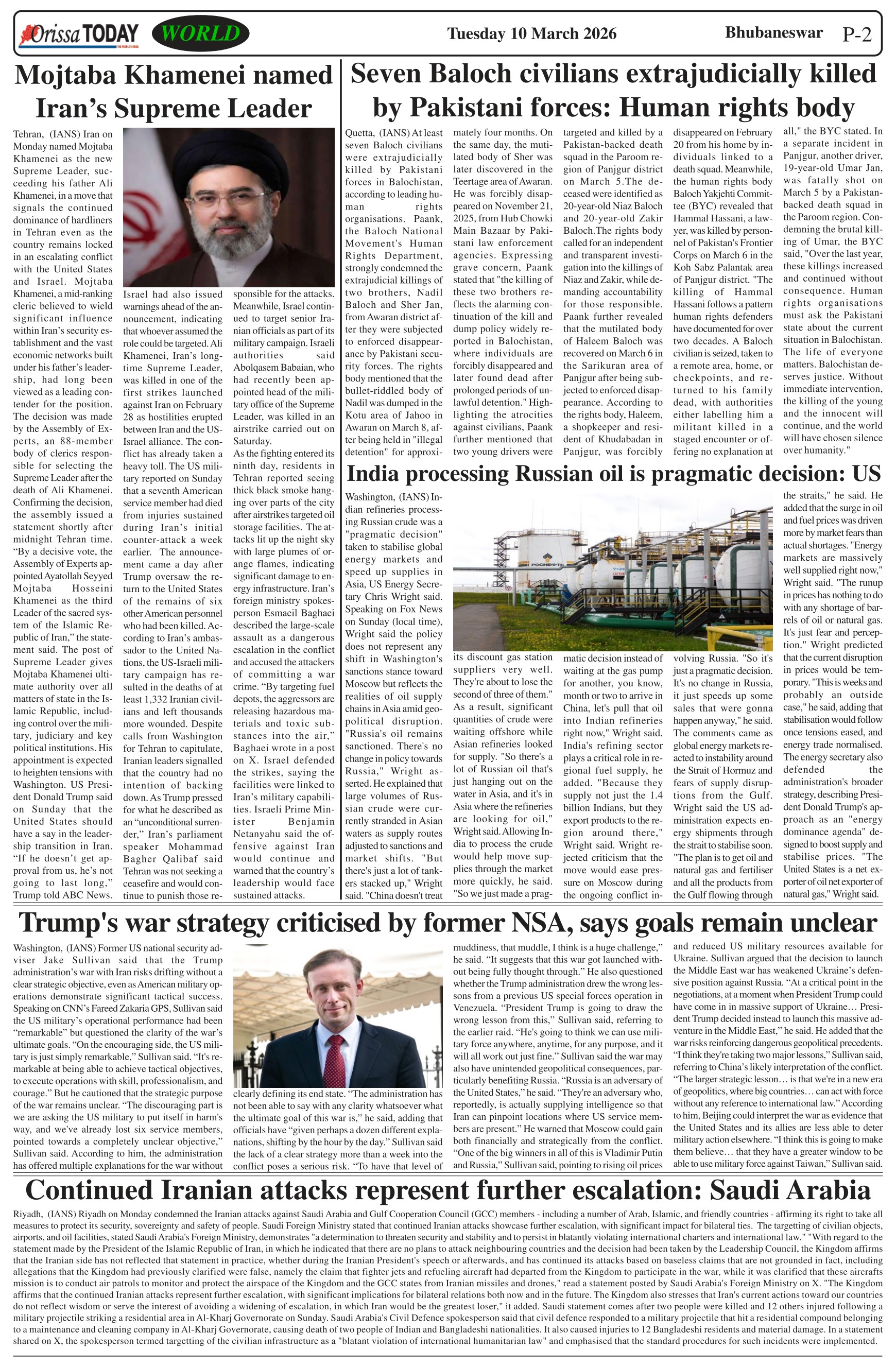 Orissa TODAY WORLD Tuesday 10 March 2026 Bhubaneswar P-2

Mojtaba Khamenei named Iran's Supreme Leader

Tehran, (IANS) Iran on Monday named Mojtaba Khamenei as the new Supreme Leader, succeeding his father Ali Khamenei, in a move that signals the continued dominance of hardliners in Tehran even as the country remains locked in an escalating conflict with the United States and Israel. Mojtaba Khamenei, a mid-ranking cleric believed to wield significant influence within Iran's security establishment and the vast economic networks built under his father's leadership, had long been viewed as a leading contender for the position. The decision was made by the Assembly of Experts, an 88-member body of clerics responsible for selecting the Supreme Leader after the death of Ali Khamenei. Confirming the decision, the assembly issued a statement shortly after midnight Tehran time. "By a decisive vote, the Assembly of Experts appointed Ayatollah Seyyed Mojtaba Hosseini Khamenei as the third Leader of the sacred system of the Islamic Republic of Iran," the statement said. The post of Supreme Leader gives Mojtaba Khamenei ultimate authority over all matters of state in the Islamic Republic, including control over the military, judiciary and key political institutions. His appointment is expected to heighten tensions with Washington. US President Donald Trump said on Sunday that the United States should have a say in the leadership transition in Iran. "If he doesn't get approval from us, he's not going to last long," Trump told ABC News. Israel had also issued warnings ahead of the announcement, indicating that whoever assumed the role could be targeted. Ali Khamenei, Iran's longtime Supreme Leader, was killed in one of the first strikes launched against Iran on February 28 as hostilities erupted between Iran and the US-Israel alliance. The conflict has already taken a heavy toll. The US military reported on Sunday that a seventh American service member had died from injuries sustained during Iran's initial counter-attack a week earlier. The announcement came a day after Trump oversaw the return to the United States of the remains of six other American personnel who had been killed. According to Iran's ambassador to the United Nations, the US-Israeli military campaign has resulted in the deaths of at least 1,332 Iranian civilians and left thousands more wounded. Despite calls from Washington for Tehran to capitulate, Iranian leaders signalled that the country had no intention of backing down. As Trump pressed for what he described as an "unconditional surrender," Iran's parliament speaker Mohammad Bagher Qalibaf said Tehran was not seeking a ceasefire and would continue to punish those responsible for the attacks. Meanwhile, Israel continued to target senior Iranian officials as part of its military campaign. Israeli authorities said Abolqasem Babaian, who had recently been appointed head of the military office of the Supreme Leader, was killed in an airstrike carried out on Saturday.
As the fighting entered its ninth day, residents in Tehran reported seeing thick black smoke hanging over parts of the city after airstrikes targeted oil storage facilities. The attacks lit up the night sky with large plumes of orange flames, indicating significant damage to energy infrastructure. Iran's foreign ministry spokesperson Esmaeil Baghaei described the large-scale assault as a dangerous escalation in the conflict and accused the attackers of committing a war crime. "By targeting fuel depots, the aggressors are releasing hazardous materials and toxic substances into the air," Baghaei wrote in a post on X. Israel defended the strikes, saying the facilities were linked to Iran's military capabilities. Israeli Prime Minister Benjamin Netanyahu said the offensive against Iran would continue and warned that the country's leadership would face sustained attacks.

Seven Baloch civilians extrajudicially killed by Pakistani forces: Human rights body

Quetta, (IANS) At least seven Baloch civilians were extrajudicially killed by Pakistani forces in Balochistan, according to leading human rights organisations. Paank, the Baloch National Movement's Human Rights Department, strongly condemned the extrajudicial killings of two brothers, Nadil Baloch and Sher Jan, from Awaran district after they were subjected to enforced disappearance by Pakistani security forces. The rights body mentioned that the bullet-riddled body of Nadil was dumped in the Kotu area of Jahoo in Awaran on March 8, after being held in "illegal detention" for approximately four months. On the same day, the mutilated body of Sher was later discovered in the Teertage area of Awaran. He was forcibly disappeared on November 21, 2025, from Hub Chowki Main Bazaar by Pakistani law enforcement agencies. Expressing grave concern, Paank stated that "the killing of these two brothers reflects the alarming continuation of the kill and dump policy widely reported in Balochistan, where individuals are forcibly disappeared and later found dead after prolonged periods of unlawful detention." Highlighting the atrocities against civilians, Paank further mentioned that two young drivers were targeted and killed by a Pakistan-backed death squad in the Paroom region of Panjgur district on March 5.The deceased were identified as 20-year-old Niaz Baloch and 20-year-old Zakir Baloch.The rights body called for an independent and transparent investigation into the killings of Niaz and Zakir, while demanding accountability for those responsible. Paank further revealed that the mutilated body of Haleem Baloch was recovered on March 6 in the Sarikuran area of Panjgur after being subjected to enforced disappearance. According to the rights body, Haleem, a shopkeeper and resident of Khudabadan in Panjgur, was forcibly disappeared on February 20 from his home by individuals linked to a death squad. Meanwhile, the human rights body Baloch Yakjehti Committee (BYC) revealed that Hammal Hassani, a lawyer, was killed by personnel of Pakistan's Frontier Corps on March 6 in the Koh Sabz Palantak area of Panjgur district. "The killing of Hammal Hassani follows a pattern human rights defenders have documented for over two decades. A Baloch civilian is seized, taken to a remote area, home, or checkpoints, and returned to his family dead, with authorities either labelling him a militant killed in a staged encounter or offering no explanation at all," the BYC stated. In a separate incident in Panjgur, another driver, 19-year-old Umar Jan, was fatally shot on March 5 by a Pakistan-backed death squad in the Paroom region. Condemning the brutal killing of Umar, the BYC said, "Over the last year, these killings increased and continued without consequence. Human rights organisations must ask the Pakistani state about the current situation in Balochistan. The life of everyone matters. Balochistan deserves justice. Without immediate intervention, the killing of the young and the innocent will continue, and the world will have chosen silence over humanity."

India processing Russian oil is pragmatic decision: US

Washington, (IANS) Indian refineries processing Russian crude was a "pragmatic decision" taken to stabilise global energy markets and speed up supplies in Asia, US Energy Secretary Chris Wright said. Speaking on Fox News on Sunday (local time), Wright said the policy does not represent any shift in Washington's sanctions stance toward Moscow but reflects the realities of oil supply chains in Asia amid geopolitical disruption. "Russia's oil remains sanctioned. There's no change in policy towards Russia," Wright asserted. He explained that large volumes of Russian crude were currently stranded in Asian waters as supply routes adjusted to sanctions and market shifts. "But there's just a lot of tankers stacked up," Wright said. "China doesn't treat its discount gas station suppliers very well. They're about to lose the second of three of them." As a result, significant quantities of crude were waiting offshore while Asian refineries looked for supply. "So there's a lot of Russian oil that's just hanging out on the water in Asia, and it's in Asia where the refineries are looking for oil," Wright said. Allowing India to process the crude would help move supplies through the market more quickly, he said. "So we just made a pragmatic decision instead of waiting at the gas pump for another, you know, month or two to arrive in China, let's pull that oil into Indian refineries right now," Wright said. India's refining sector plays a critical role in regional fuel supply, he added. "Because they supply not just the 1.4 billion Indians, but they export products to the region around there," Wright said. Wright rejected criticism that the move would ease pressure on Moscow during the ongoing conflict involving Russia. "So it's just a pragmatic decision. It's no change in Russia, it just speeds up some sales that were gonna happen anyway," he said. The comments came as global energy markets reacted to instability around the Strait of Hormuz and fears of supply disruptions from the Gulf. Wright said the US administration expects energy shipments through the strait to stabilise soon. "The plan is to get oil and natural gas and fertiliser and all the products from the Gulf flowing through the straits," he said. He added that the surge in oil and fuel prices was driven more by market fears than actual shortages. "Energy markets are massively well supplied right now," Wright said. "The runup in prices has nothing to do with any shortage of barrels of oil or natural gas. It's just fear and perception." Wright predicted that the current disruption in prices would be temporary. "This is weeks and probably an outside case," he said, adding that stabilisation would follow once tensions eased, and energy trade normalised. The energy secretary also defended the administration's broader strategy, describing President Donald Trump's approach as an "energy dominance agenda" designed to boost supply and stabilise prices. "The United States is a net exporter of oil net exporter of natural gas," Wright said.

Trump's war strategy criticised by former NSA, says goals remain unclear

Washington, (IANS) Former US national security adviser Jake Sullivan said that the Trump administration's war with Iran risks drifting without a clear strategic objective, even as American military operations demonstrate significant tactical success. Speaking on CNN's Fareed Zakaria GPS, Sullivan said the US military's operational performance had been "remarkable" but questioned the clarity of the war's ultimate goals. "On the encouraging side, the US military is just simply remarkable," Sullivan said. "It's remarkable at being able to achieve tactical objectives, to execute operations with skill, professionalism, and courage." But he cautioned that the strategic purpose of the war remains unclear. "The discouraging part is we are asking the US military to put itself in harm's way, and we've already lost six service members, pointed towards a completely unclear objective," Sullivan said. According to him, the administration has offered multiple explanations for the war without clearly defining its end state. "The administration has not been able to say with any clarity whatsoever what the ultimate goal of this war is," he said, adding that officials have "given perhaps a dozen different explanations, shifting by the hour by the day." Sullivan said the lack of a clear strategy more than a week into the conflict poses a serious risk. "To have that level of muddiness, that muddle, I think is a huge challenge," he said. "It suggests that this war got launched without being fully thought through." He also questioned whether the Trump administration drew the wrong lessons from a previous US special forces operation in Venezuela. "President Trump is going to draw the wrong lesson from this," Sullivan said, referring to the earlier raid. "He's going to think we can use military force anywhere, anytime, for any purpose, and it will all work out just fine." Sullivan said the war may also have unintended geopolitical consequences, particularly benefiting Russia. "Russia is an adversary of the United States," he said. "They're an adversary who, reportedly, is actually supplying intelligence so that Iran can pinpoint locations where US service members are present." He warned that Moscow could gain both financially and strategically from the conflict. "One of the big winners in all of this is Vladimir Putin and Russia," Sullivan said, pointing to rising oil prices and reduced US military resources available for Ukraine. Sullivan argued that the decision to launch the Middle East war has weakened Ukraine's defensive position against Russia. "At a critical point in the negotiations, at a moment when President Trump could have come in in massive support of Ukraine… President Trump decided instead to launch this massive adventure in the Middle East," he said. He added that the war risks reinforcing dangerous geopolitical precedents. "I think they're taking two major lessons," Sullivan said, referring to China's likely interpretation of the conflict. "The larger strategic lesson… is that we're in a new era of geopolitics, where big countries… can act with force without any reference to international law." According to him, Beijing could interpret the war as evidence that the United States and its allies are less able to deter military action elsewhere. "I think this is going to make them believe… that they have a greater window to be able to use military force against Taiwan," Sullivan said.

Continued Iranian attacks represent further escalation: Saudi Arabia

Riyadh, (IANS) Riyadh on Monday condemned the Iranian attacks against Saudi Arabia and Gulf Cooperation Council (GCC) members - including a number of Arab, Islamic, and friendly countries - affirming its right to take all measures to protect its security, sovereignty and safety of people. Saudi Foreign Ministry stated that continued Iranian attacks showcase further escalation, with significant impact for bilateral ties. The targetting of civilian objects, airports, and oil facilities, stated Saudi Arabia's Foreign Ministry, demonstrates "a determination to threaten security and stability and to persist in blatantly violating international charters and international law." "With regard to the statement made by the President of the Islamic Republic of Iran, in which he indicated that there are no plans to attack neighbouring countries and the decision had been taken by the Leadership Council, the Kingdom affirms that the Iranian side has not reflected that statement in practice, whether during the Iranian President's speech or afterwards, and has continued its attacks based on baseless claims that are not grounded in fact, including allegations that the Kingdom had previously clarified were false, namely the claim that fighter jets and refueling aircraft had departed from the Kingdom to participate in the war, while it was clarified that these aircrafts mission is to conduct air patrols to monitor and protect the airspace of the Kingdom and the GCC states from Iranian missiles and drones," read a statement posted by Saudi Arabia's Foreign Ministry on X. "The Kingdom affirms that the continued Iranian attacks represent further escalation, with significant implications for bilateral relations both now and in the future. The Kingdom also stresses that Iran's current actions toward our countries do not reflect wisdom or serve the interest of avoiding a widening of escalation, in which Iran would be the greatest loser," it added. Saudi statement comes after two people were killed and 12 others injured following a military projectile striking a residential area in Al-Kharj Governorate on Sunday. Saudi Arabia's Civil Defence spokesperson said that civil defence responded to a military projectile that hit a residential compound belonging to a maintenance and cleaning company in Al-Kharj Governorate, causing death of two people of Indian and Bangladeshi nationalities. It also caused injuries to 12 Bangladeshi residents and material damage. In a statement shared on X, the spokesperson termed targetting of the civilian infrastructure as a "blatant violation of international humanitarian law" and emphasised that the standard procedures for such incidents were implemented.